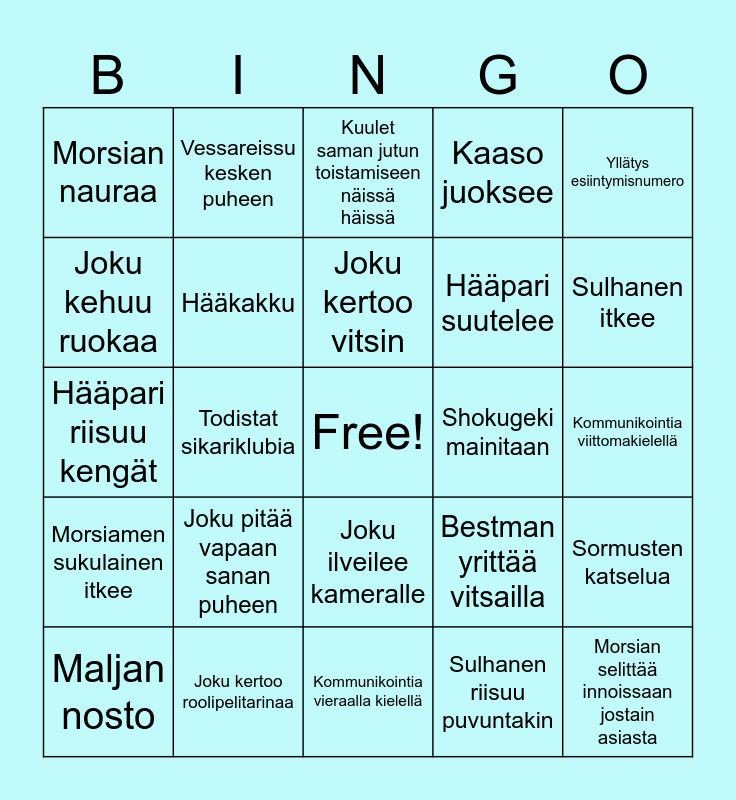 | B | I | N | G | O |
|---|---|---|---|---|
| Morsian nauraa | Vessareissu kesken puheen | Kuulet saman jutun toistamiseen näissä häissä | Kaaso juoksee | Yllätys esiintymisnumero |
| Joku kehuu ruokaa | Hääkakku | Joku kertoo vitsin | Hääpari suutelee | Sulhanen itkee |
| Hääpari riisuu kengät | Todistat sikariklubia | Free! | Shokugeki mainitaan | Kommunikointia viittomakielellä |
| Morsiamen sukulainen itkee | Joku pitää vapaan sanan puheen | Joku ilveilee kameralle | Bestman yrittää vitsailla | Sormusten katselua |
| Maljan nosto | Joku kertoo roolipelitarinaa | Kommunikointia vieraalla kielellä | Sulhanen riisuu puvuntakin | Morsian selittää innoissaan jostain asiasta |